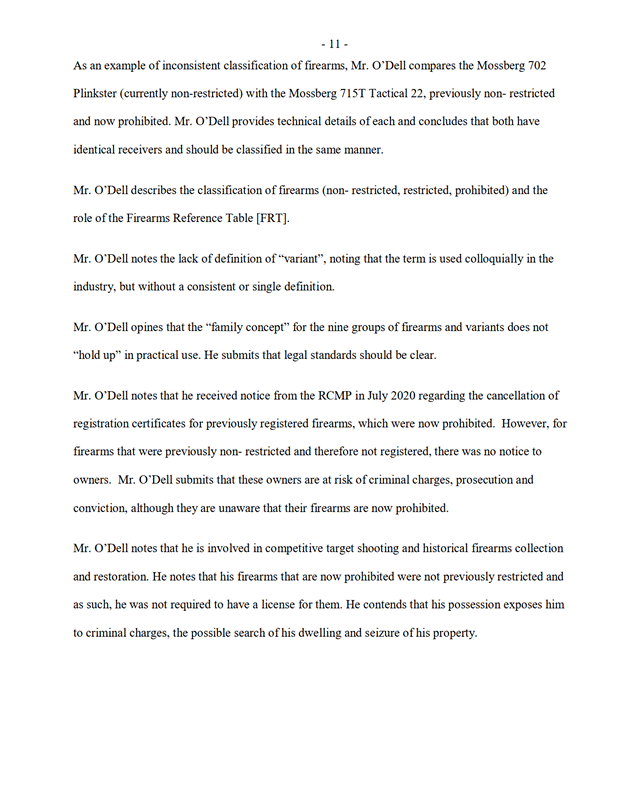 - 11 -

As an example of inconsistent classification of firearms, Mr. O'Dell compares the Mossberg 702 Plinkster (currently non-restricted) with the Mossberg 715T Tactical 22, previously non- restricted and now prohibited. Mr. O'Dell provides technical details of each and concludes that both have identical receivers and should be classified in the same manner.

Mr. O'Dell describes the classification of firearms (non- restricted, restricted, prohibited) and the role of the Firearms Reference Table [FRT].

Mr. O'Dell notes the lack of definition of "variant", noting that the term is used colloquially in the industry, but without a consistent or single definition.

Mr. O'Dell opines that the "family concept" for the nine groups of firearms and variants does not "hold up" in practical use. He submits that legal standards should be clear.

Mr. O'Dell notes that he received notice from the RCMP in July 2020 regarding the cancellation of registration certificates for previously registered firearms, which were now prohibited. However, for firearms that were previously non- restricted and therefore not registered, there was no notice to owners. Mr. O'Dell submits that these owners are at risk of criminal charges, prosecution and conviction, although they are unaware that their firearms are now prohibited.

Mr. O'Dell notes that he is involved in competitive target shooting and historical firearms collection and restoration. He notes that his firearms that are now prohibited were not previously restricted and as such, he was not required to have a license for them. He contends that his possession exposes him to criminal charges, the possible search of his dwelling and seizure of his property.